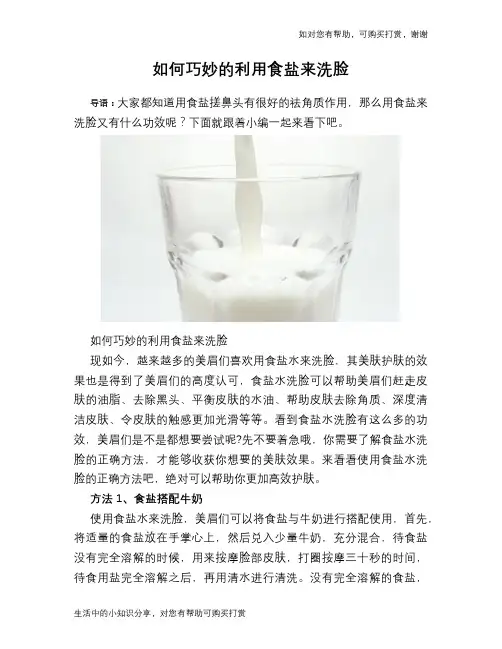 如对您有帮助，可购买打赏，谢谢

如何巧妙的利用食盐来洗脸

导语：大家都知道用食盐搓鼻头有很好的祛角质作用，那么用食盐来洗脸又有什么功效呢？下面就跟着小编一起来看下吧。

如何巧妙的利用食盐来洗脸

现如今，越来越多的美眉们喜欢用食盐水来洗脸，其美肤护肤的效果也是得到了美眉们的高度认可，食盐水洗脸可以帮助美眉们赶走皮肤的油脂、去除黑头、平衡皮肤的水油、帮助皮肤去除角质、深度清洁皮肤、令皮肤的触感更加光滑等等。看到食盐水洗脸有这么多的功效，美眉们是不是都想要尝试呢?先不要着急哦，你需要了解食盐水洗脸的正确方法，才能够收获你想要的美肤效果。来看看使用食盐水洗脸的正确方法吧，绝对可以帮助你更加高效护肤。

方法1、食盐搭配牛奶

使用食盐水来洗脸，美眉们可以将食盐与牛奶进行搭配使用，首先，将适量的食盐放在手掌心上，然后兑入少量牛奶，充分混合，待食盐没有完全溶解的时候，用来按摩脸部皮肤，打圈按摩三十秒的时间，待食用盐完全溶解之后，再用清水进行清洗。没有完全溶解的食盐，

生活中的小知识分享，对您有帮助可购买打赏